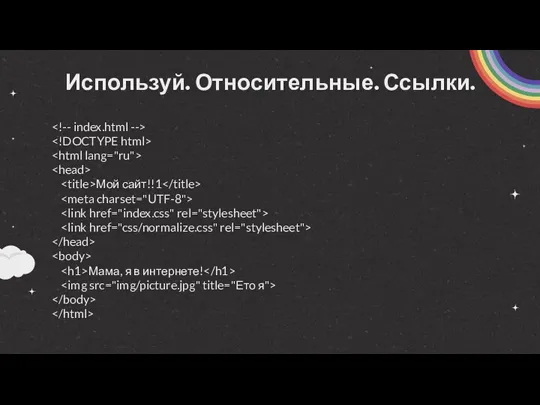 Используй. Относительные. Ссылки.

<!-- index.html -->
<!DOCTYPE html>
<html lang="ru">
<head>
<title>Мой сайт!!1</title>
<meta charset="UTF-8">
<link href="index.css" rel="stylesheet">
<link href="css/normalize.css" rel="stylesheet">
</head>
<body>
<h1>Мама, я в интернете!</h1>
<img src="img/picture.jpg" title="Ето я">
</body>
</html>